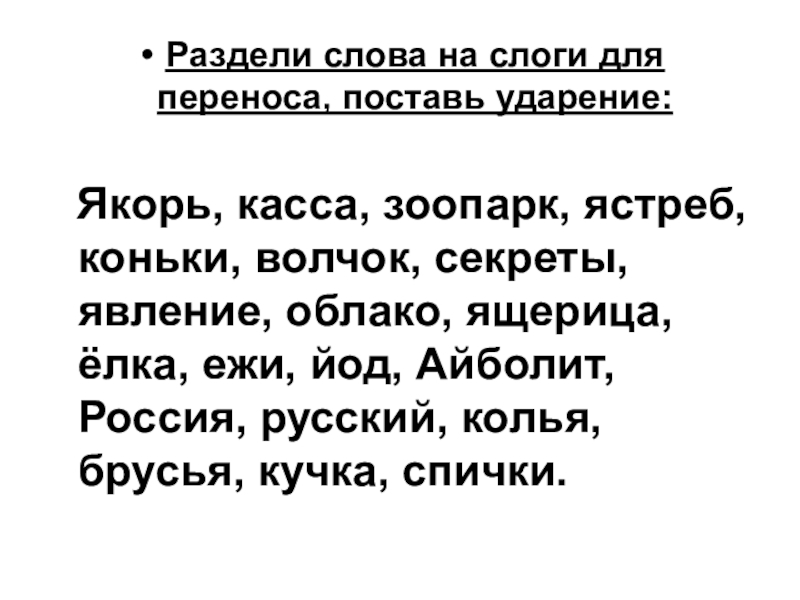 • Раздели слова на слоги для переноса, поставь ударение:

Якорь, касса, зоопарк, ястреб, коньки, волчок, секреты, явление, облако, ящерица, ёлка, ежи, йод, Айболит, Россия, русский, колья, брусья, кучка, спички.